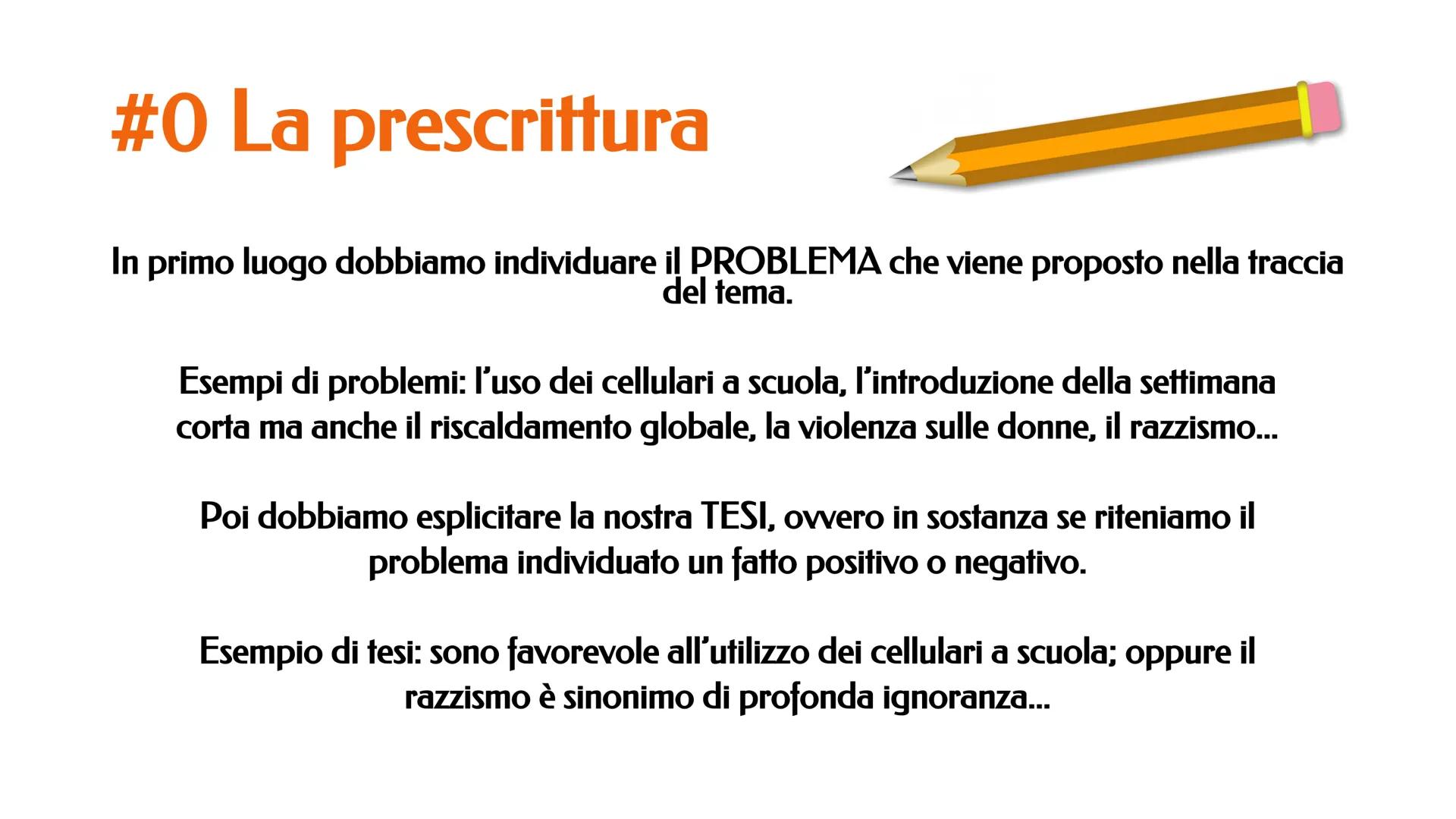 #0 La prescrittura

In primo luogo dobbiamo individuare il PROBLEMA che viene proposto nella traccia del tema.

Esempi di problemi: l'uso dei cellulari a scuola, l'introduzione della settimana corta ma anche il riscaldamento globale, la violenza sulle donne, il razzismo...

Poi dobbiamo esplicitare la nostra TESI, ovvero in sostanza se riteniamo il problema individuato un fatto positivo o negativo.

Esempio di tesi: sono favorevole all'utilizzo dei cellulari a scuola; oppure il razzismo è sinonimo di profonda ignoranza...